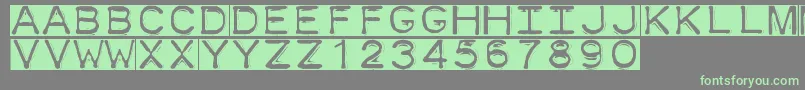 AABBCCDDEEFFGGHHIIJJKKLLM
VVWWXXYYZZ1234567890

fontsforyou.com